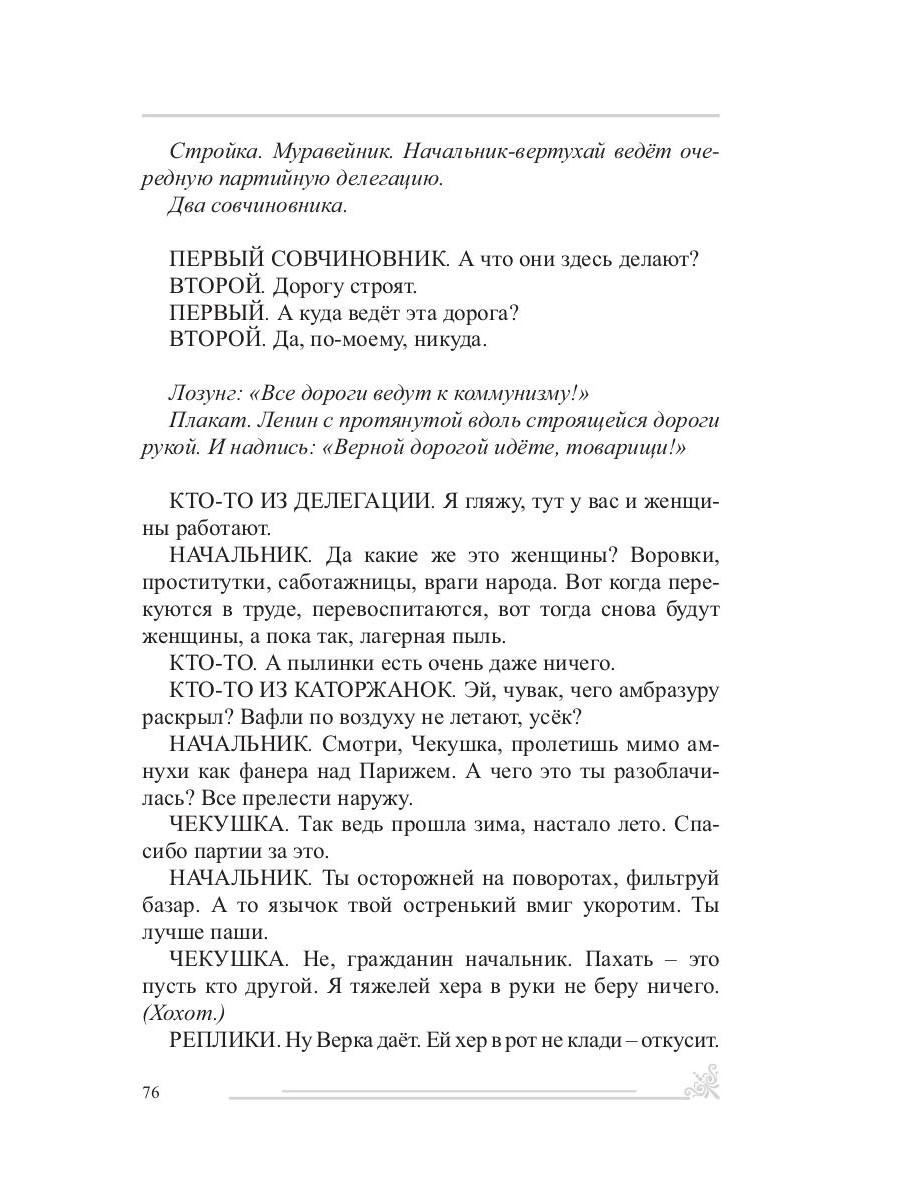 Стройка. Муравейник. Начальник-вертухай ведёт очередную партийную делегацию.
Два совчиновника.

ПЕРВЫЙ СОВЧИНОВНИК. А что они здесь делают?
ВТОРОЙ. Дорогу строят.
ПЕРВЫЙ. А куда ведёт эта дорога?
ВТОРОЙ. Да, по-моему, никуда.

Лозунг: «Все дороги ведут к коммунизму!»
Плакат. Ленин с протянутой вдоль строящейся дороги рукой. И надпись: «Верной дорогой идёте, товарищи!»

КТО-ТО ИЗ ДЕЛЕГАЦИИ. Я гляжу, тут у вас и женщины работают.
НАЧАЛЬНИК. Да какие же это женщины? Воровки, проститутки, саботажницы, враги народа. Вот когда перекуются в труде, перевоспитаются, вот тогда снова будут женщины, а пока так, лагерная пыль.
КТО-ТО. А пылинки есть очень даже ничего.
КТО-ТО ИЗ КАТОРЖАНОК. Эй, чувак, чего амбразуру раскрыл? Вафли по воздуху не летают, усёк?
НАЧАЛЬНИК. Смотри, Чекушка, пролетишь мимо амнухи как фанера над Парижем. А чего это ты разоблачилась? Все прелести наружу.
ЧЕКУШКА. Так ведь прошла зима, настало лето. Спасибо партии за это.
НАЧАЛЬНИК. Ты осторожней на поворотах, фильтруй базар. А то язычок твой остренький вмиг укоротим. Ты лучше паши.
ЧЕКУШКА. Не, гражданин начальник. Пахать – это пусть кто другой. Я тяжелей хера в руки не беру ничего. (Хохот.)
РЕПЛИКИ. Ну Верка даёт. Ей хер в рот не клади – откусит.

76